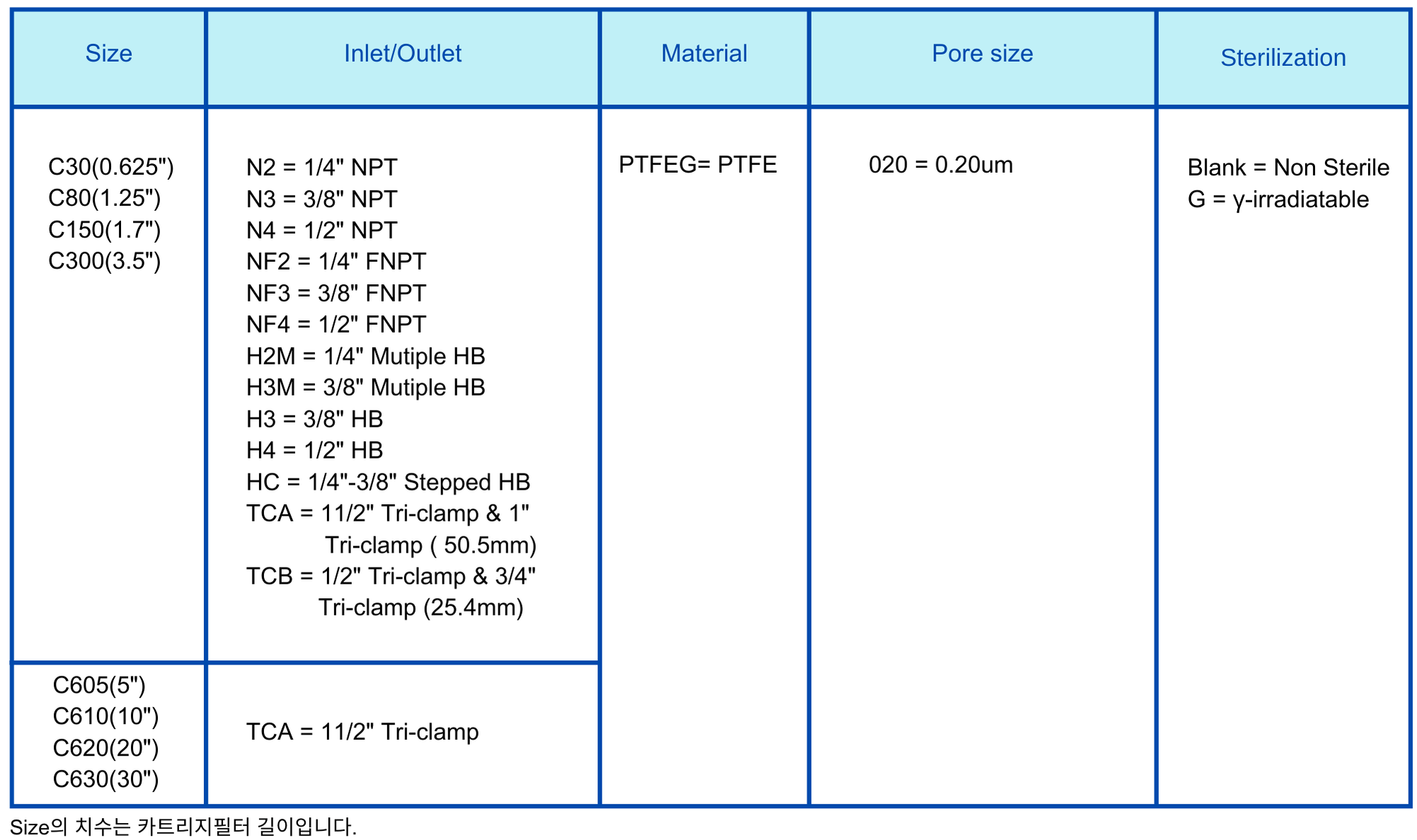 | Size | Inlet/Outlet | Material | Pore size | Sterilization |
|---|---|---|---|---|
| C30(0.625") C80(1.25") C150(1.7") C300(3.5") | N2 = 1/4" NPT N3 = 3/8" NPT N4 = 1/2" NPT NF2 = 1/4" FNPT NF3 = 3/8" FNPT NF4 = 1/2" FNPT H2M = 1/4" Mutiple HB H3M = 3/8" Mutiple HB H3 = 3/8" HB H4 = 1/2" HB HC = 1/4"-3/8" Stepped HB TCA = 11/2" Tri-clamp & 1" Tri-clamp ( 50.5mm) TCB = 1/2" Tri-clamp & 3/4" Tri-clamp (25.4mm) | PTFEG= PTFE | 020 = 0.20um | Blank = Non Sterile G = γ-irradiatable |
| C605(5") C610(10") C620(20") C630(30") | TCA = 11/2" Tri-clamp | | | |

Size의 치수는 카트리지필터 길이입니다.